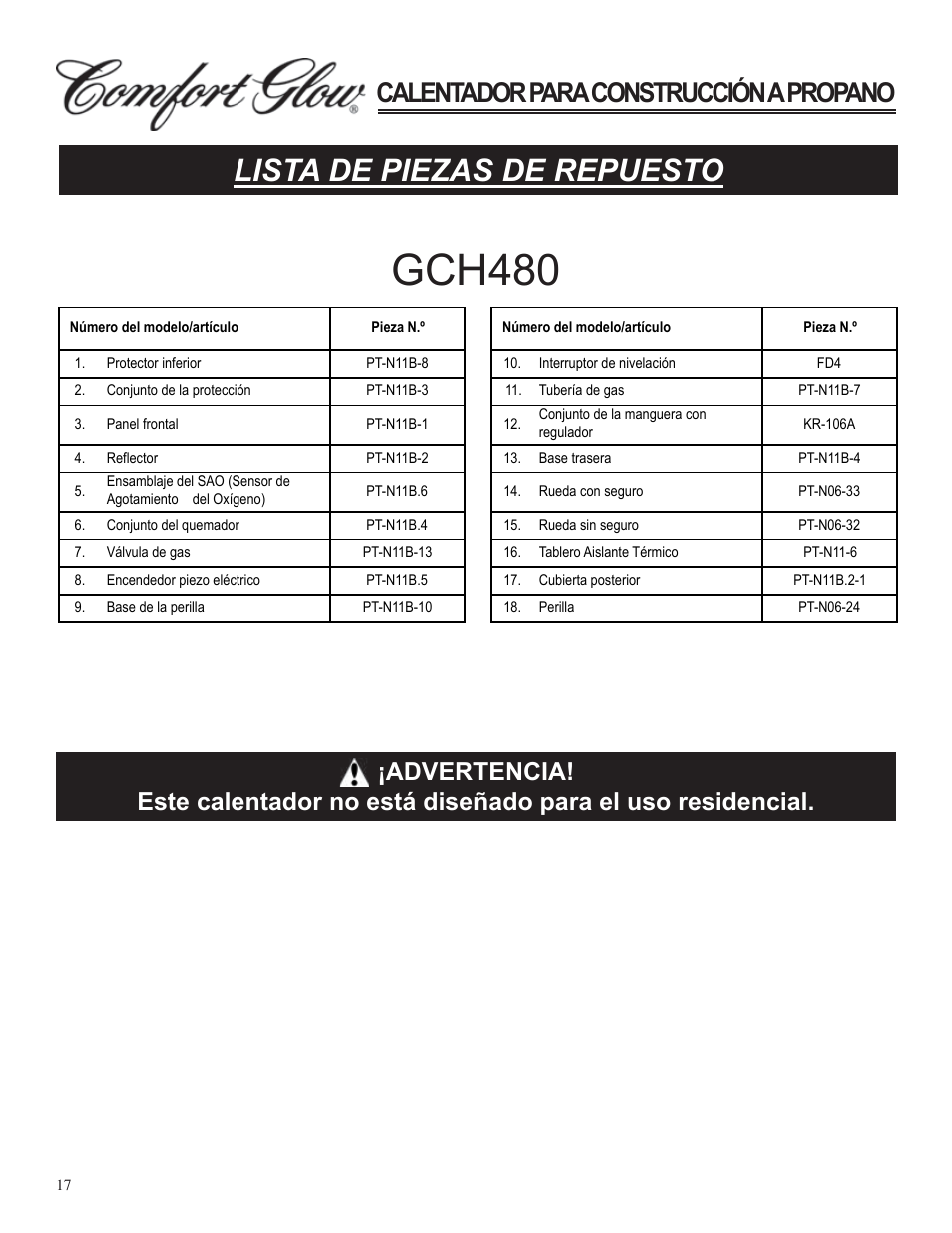 Comfort Glow®

CALENTADOR PARA CONSTRUCCIÓN A PROPANO

LISTA DE PIEZAS DE REPUESTO

GCH480

| Número del modelo/artículo | Pieza N.º |
|---|---|
| 1. Protector inferior | PT-N11B-8 |
| 2. Conjunto de la protección | PT-N11B-3 |
| 3. Panel frontal | PT-N11B-1 |
| 4. Reflector | PT-N11B-2 |
| 5. Ensamblaje del SAO (Sensor de Agotamiento del Oxígeno) | PT-N11B.6 |
| 6. Conjunto del quemador | PT-N11B.4 |
| 7. Válvula de gas | PT-N11B-13 |
| 8. Encendedor piezo eléctrico | PT-N11B.5 |
| 9. Base de la perilla | PT-N11B-10 |

| Número del modelo/artículo | Pieza N.º |
|---|---|
| 10. Interruptor de nivelación | FD4 |
| 11. Tubería de gas | PT-N11B-7 |
| 12. Conjunto de la manguera con regulador | KR-106A |
| 13. Base trasera | PT-N11B-4 |
| 14. Rueda con seguro | PT-N06-33 |
| 15. Rueda sin seguro | PT-N06-32 |
| 16. Tablero Aislante Térmico | PT-N11-6 |
| 17. Cubierta posterior | PT-N11B.2-1 |
| 18. Perilla | PT-N06-24 |

¡ADVERTENCIA!
Este calentador no está diseñado para el uso residencial.

17